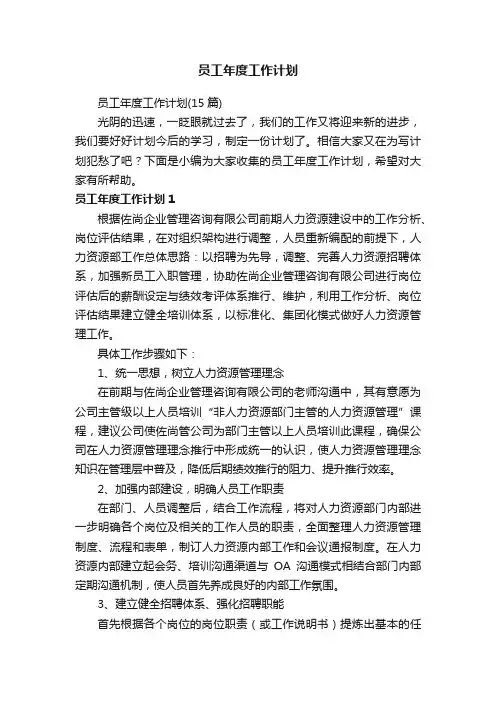 员工年度工作计划

员工年度工作计划(15 篇)

光阴的迅速，一眨眼就过去了，我们的工作又将迎来新的进步，我们要好好计划今后的学习，制定一份计划了。相信大家又在为写计划犯愁了吧？下面是小编为大家收集的员工年度工作计划，希望对大家有所帮助。

员工年度工作计划 1

根据佐尚企业管理咨询有限公司前期人力资源建设中的工作分析、岗位评估结果，在对组织架构进行调整，人员重新编配的前提下，人力资源部工作总体思路：以招聘为先导，调整、完善人力资源招聘体系，加强新员工入职管理，协助佐尚企业管理咨询有限公司进行岗位评估后的薪酬设定与绩效考评体系推行、维护，利用工作分析、岗位评估结果建立健全培训体系，以标准化、集团化模式做好人力资源管理工作。

具体工作步骤如下：

1、统一思想，树立人力资源管理理念

在前期与佐尚企业管理咨询有限公司的老师沟通中，其有意愿为公司主管级以上人员培训“非人力资源部门主管的人力资源管理”课程，建议公司使佐尚管公司为部门主管以上人员培训此课程，确保公司在人力资源管理理念推行中形成统一的认识，使人力资源管理理念知识在管理层中普及，降低后期绩效推行的阻力、提升推行效率。

2、加强内部建设，明确人员工作职责

在部门、人员调整后，结合工作流程，将对人力资源部门内部进一步明确各个岗位及相关的工作人员的职责，全面整理人力资源管理制度、流程和表单，制订人力资源内部工作和会议通报制度。在人力资源内部建立起会务、培训沟通渠道与 OA 沟通模式相结合部门内部定期沟通机制，使人员首先养成良好的内部工作氛围。

3、建立健全招聘体系、强化招聘职能

首先根据各个岗位的岗位职责（或工作说明书）提炼出基本的任